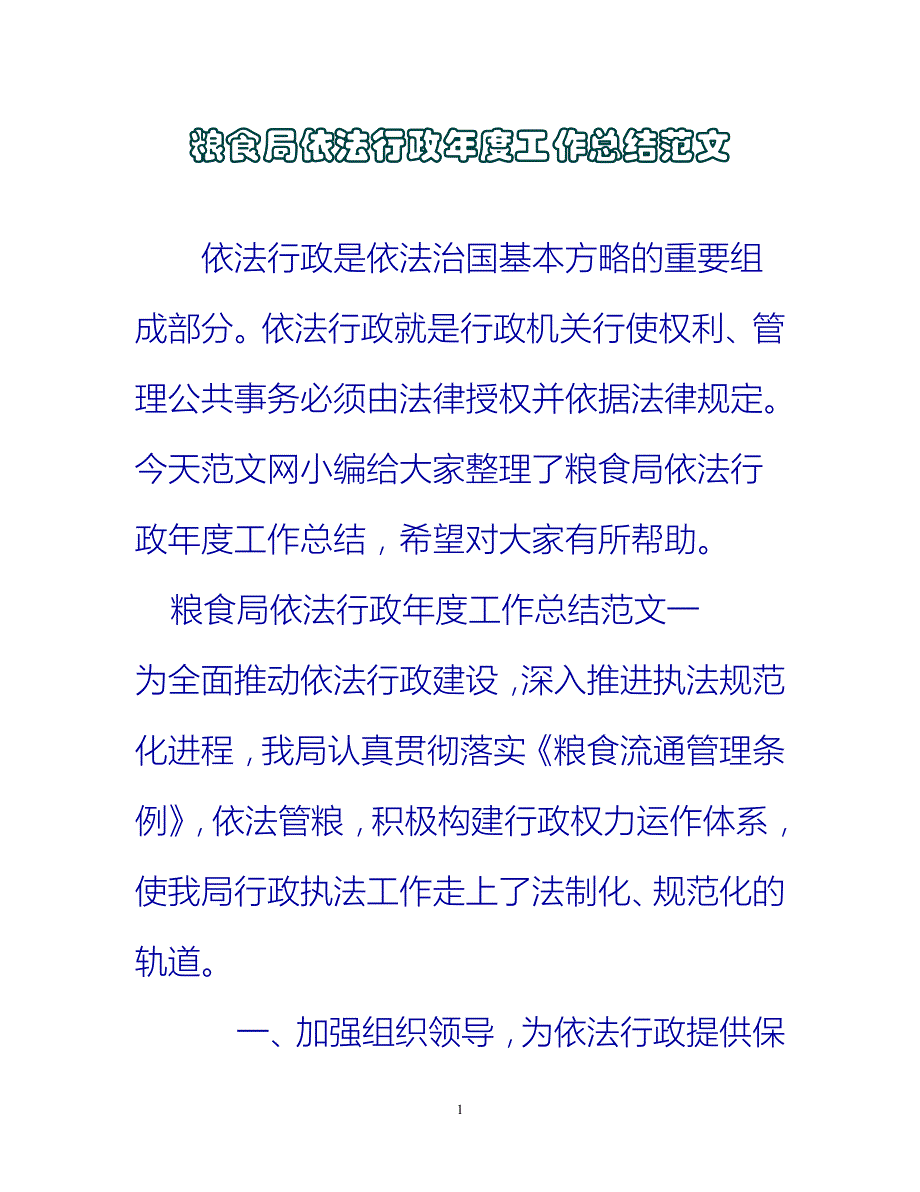 粮食局依法行政年度工作总结范文

依法行政是依法治国基本方略的重要组成部分。依法行政就是行政机关行使权利、管理公共事务必须由法律授权并依据法律规定。今天范文网小编给大家整理了粮食局依法行政年度工作总结，希望对大家有所帮助。

粮食局依法行政年度工作总结范文一

为全面推动依法行政建设，深入推进执法规范化进程，我局认真贯彻落实《粮食流通管理条例》，依法管粮，积极构建行政权力运作体系，使我局行政执法工作走上了法制化、规范化的轨道。

一、加强组织领导，为依法行政提供保

1